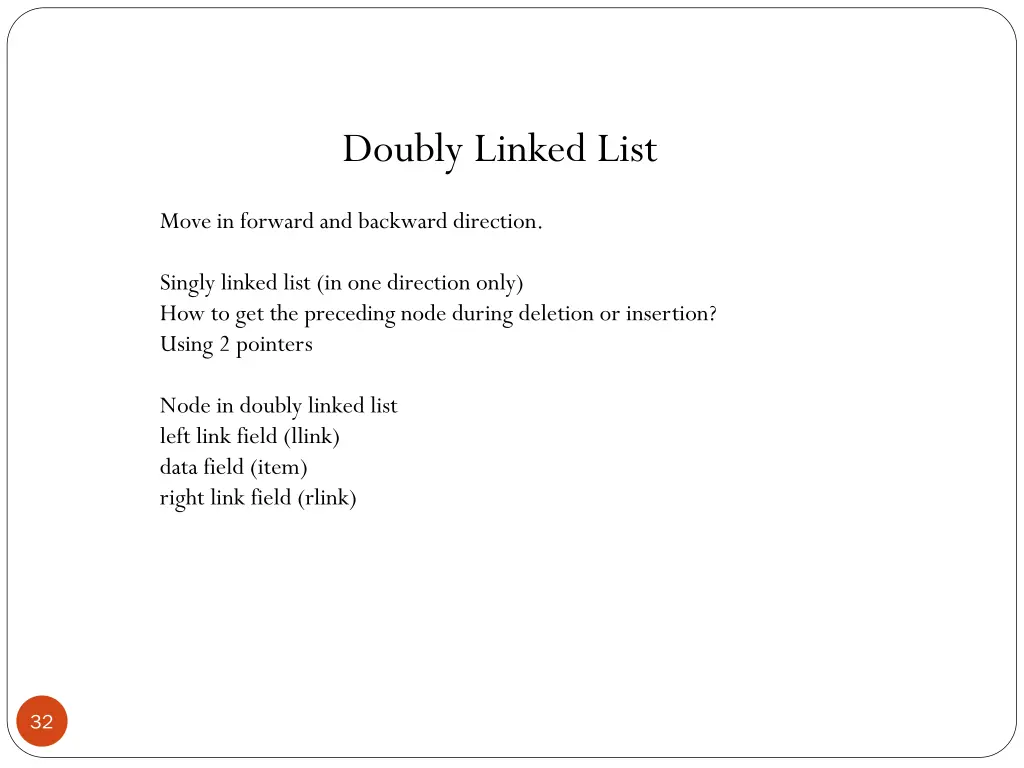 Doubly Linked List

Move in forward and backward direction.

Singly linked list (in one direction only)
How to get the preceding node during deletion or insertion?
Using 2 pointers

Node in doubly linked list
left link field (llink)
data field (item)
right link field (rlink)

32